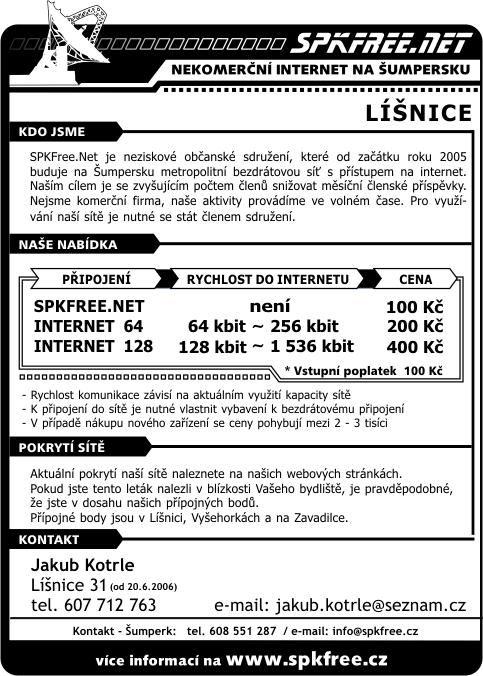 SPKFREE.NET

NEKOMERČNÍ INTERNET NA ŠUMPERSKU

LÍŠNICE

KDO JSME

SPKFree.Net je neziskové občanské sdružení, které od začátku roku 2005 buduje na Šumpersku metropolitní bezdrátovou síť s přístupem na internet. Naším cílem je se zvyšujícím počtem členů snižovat měsíční členské příspěvky. Nejsme komerční firma, naše aktivity provádíme ve volném čase. Pro využívání naší sítě je nutné se stát členem sdružení.

NAŠE NABÍDKA

| PŘIPOJENÍ | RYCHLOST DO INTERNETU | CENA |
|---|---|---|
| SPKFREE.NET | není | 100 Kč |
| INTERNET 64 | 64 kbit ~ 256 kbit | 200 Kč |
| INTERNET 128 | 128 kbit ~ 1 536 kbit | 400 Kč |

* Vstupní poplatek 100 Kč

- Rychlost komunikace závisí na aktuálním využití kapacity sítě
- K připojení do sítě je nutné vlastnit vybavení k bezdrátovému připojení
- V případě nákupu nového zařízení se ceny pohybují mezi 2 - 3 tisíci

POKRYTÍ SÍTĚ

Aktuální pokrytí naší sítě naleznete na našich webových stránkách.
Pokud jste tento leták nalezli v blízkosti Vašeho bydliště, je pravděpodobné, že jste v dosahu našich přípojných bodů.
Přípojné body jsou v Líšnici, Vyšehorkách a na Zavadilce.

KONTAKT

Jakub Kotrle
Líšnice 31 (od 20.6.2006)
tel. 607 712 763 e-mail: jakub.kotrle@seznam.cz

Kontakt - Šumperk: tel. 608 551 287 / e-mail: info@spkfree.cz

více informací na www.spkfree.cz